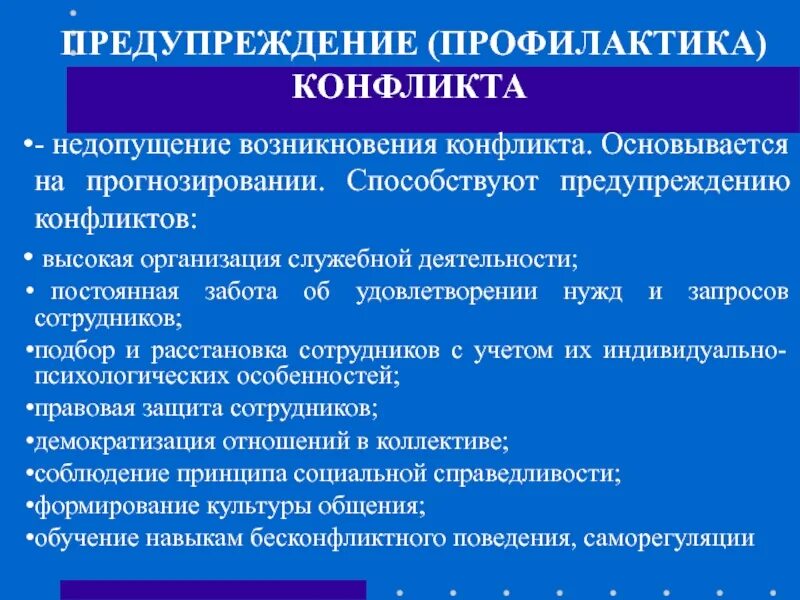 ПРЕДУПРЕЖДЕНИЕ (ПРОФИЛАКТИКА) КОНФЛИКТА

•- недопущение возникновения конфликта. Основывается на прогнозировании. Способствуют предупреждению конфликтов:

• высокая организация служебной деятельности;

• постоянная забота об удовлетворении нужд и запросов сотрудников;

•подбор и расстановка сотрудников с учетом их индивидуально-психологических особенностей;

•правовая защита сотрудников;

•демократизация отношений в коллективе;

•соблюдение принципа социальной справедливости;

•формирование культуры общения;

•обучение навыкам бесконфликтного поведения, саморегуляции